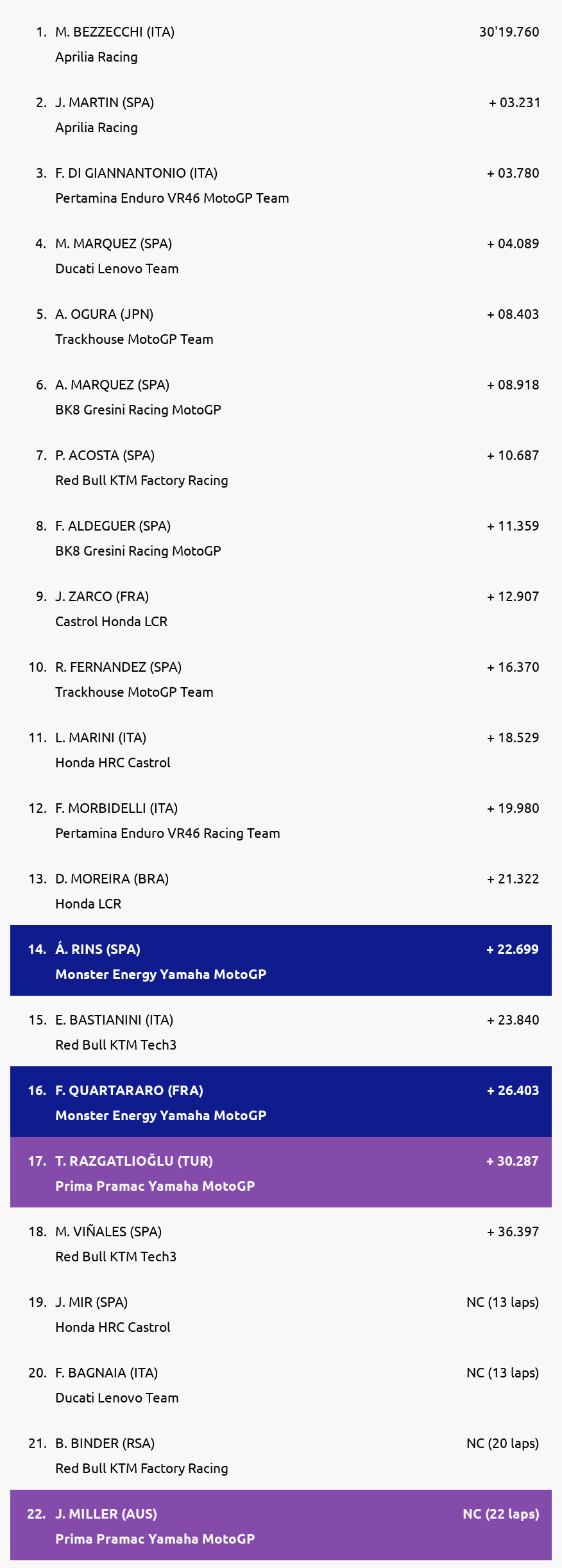 1. M. BEZZECCHI (ITA) 30'19.760
Aprilia Racing

2. J. MARTIN (SPA) + 03.231
Aprilia Racing

3. F. DI GIANNANTONIO (ITA) + 03.780
Pertamina Enduro VR46 MotoGP Team

4. M. MARQUEZ (SPA) + 04.089
Ducati Lenovo Team

5. A. OGURA (JPN) + 08.403
Trackhouse MotoGP Team

6. A. MARQUEZ (SPA) + 08.918
BK8 Gresini Racing MotoGP

7. P. ACOSTA (SPA) + 10.687
Red Bull KTM Factory Racing

8. F. ALDEGUER (SPA) + 11.359
BK8 Gresini Racing MotoGP

9. J. ZARCO (FRA) + 12.907
Castrol Honda LCR

10. R. FERNANDEZ (SPA) + 16.370
Trackhouse MotoGP Team

11. L. MARINI (ITA) + 18.529
Honda HRC Castrol

12. F. MORBIDELLI (ITA) + 19.980
Pertamina Enduro VR46 Racing Team

13. D. MOREIRA (BRA) + 21.322
Honda LCR

14. Á. RINS (SPA) + 22.699
Monster Energy Yamaha MotoGP

15. E. BASTIANINI (ITA) + 23.840
Red Bull KTM Tech3

16. F. QUARTARARO (FRA) + 26.403
Monster Energy Yamaha MotoGP

17. T. RAZGATLIOĞLU (TUR) + 30.287
Prima Pramac Yamaha MotoGP

18. M. VIÑALES (SPA) + 36.397
Red Bull KTM Tech3

19. J. MIR (SPA) NC (13 laps)
Honda HRC Castrol

20. F. BAGNAIA (ITA) NC (13 laps)
Ducati Lenovo Team

21. B. BINDER (RSA) NC (20 laps)
Red Bull KTM Factory Racing

22. J. MILLER (AUS) NC (22 laps)
Prima Pramac Yamaha MotoGP